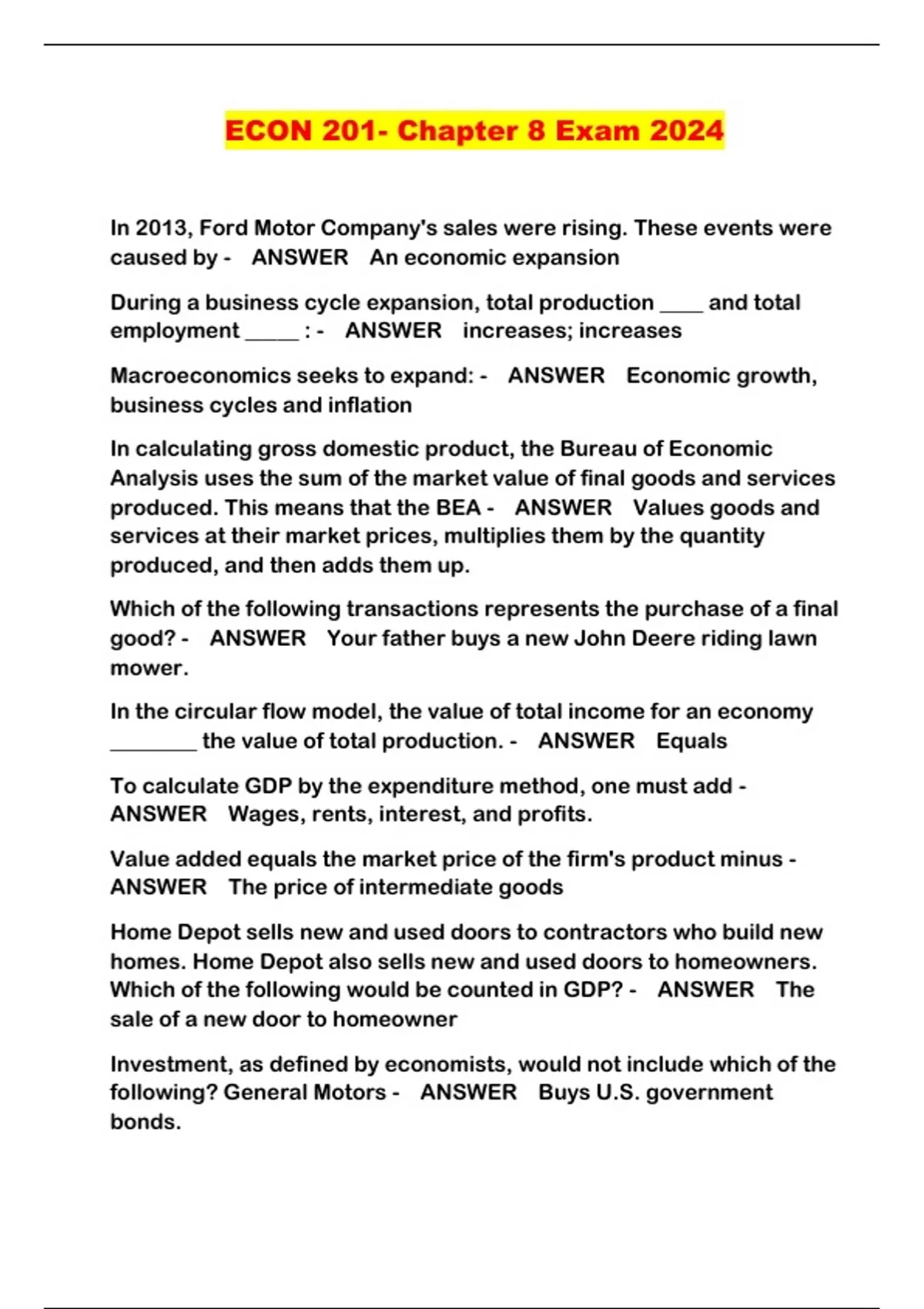 ECON 201- Chapter 8 Exam 2024

In 2013, Ford Motor Company's sales were rising. These events were caused by - ANSWER An economic expansion

During a business cycle expansion, total production ____ and total employment _____ : - ANSWER increases; increases

Macroeconomics seeks to expand: - ANSWER Economic growth, business cycles and inflation

In calculating gross domestic product, the Bureau of Economic Analysis uses the sum of the market value of final goods and services produced. This means that the BEA - ANSWER Values goods and services at their market prices, multiplies them by the quantity produced, and then adds them up.

Which of the following transactions represents the purchase of a final good? - ANSWER Your father buys a new John Deere riding lawn mower.

In the circular flow model, the value of total income for an economy ________ the value of total production. - ANSWER Equals

To calculate GDP by the expenditure method, one must add - ANSWER Wages, rents, interest, and profits.

Value added equals the market price of the firm's product minus - ANSWER The price of intermediate goods

Home Depot sells new and used doors to contractors who build new homes. Home Depot also sells new and used doors to homeowners. Which of the following would be counted in GDP? - ANSWER The sale of a new door to homeowner

Investment, as defined by economists, would not include which of the following? General Motors - ANSWER Buys U.S. government bonds.